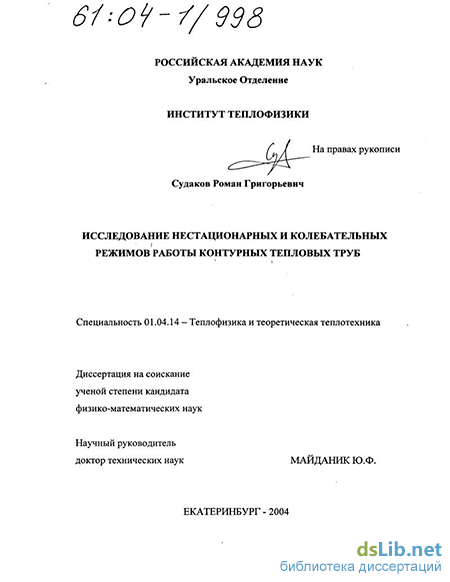 61:04-1/998

РОССИЙСКАЯ АКАДЕМИЯ НАУК
Уральское Отделение

ИНСТИТУТ ТЕПЛОФИЗИКИ

На правах рукописи

Судаков Роман Григорьевич

ИССЛЕДОВАНИЕ НЕСТАЦИОНАРНЫХ И КОЛЕБАТЕЛЬНЫХ РЕЖИМОВ РАБОТЫ КОНТУРНЫХ ТЕПЛОВЫХ ТРУБ

Специальность 01.04.14 – Теплофизика и теоретическая теплотехника

Диссертация на соискание
ученой степени кандидата
физико-математических наук

Научный руководитель
доктор технических наук МАЙДАНИК Ю.Ф.

ЕКАТЕРИНБУРГ - 2004

dsLib.net
библиотека диссертаций